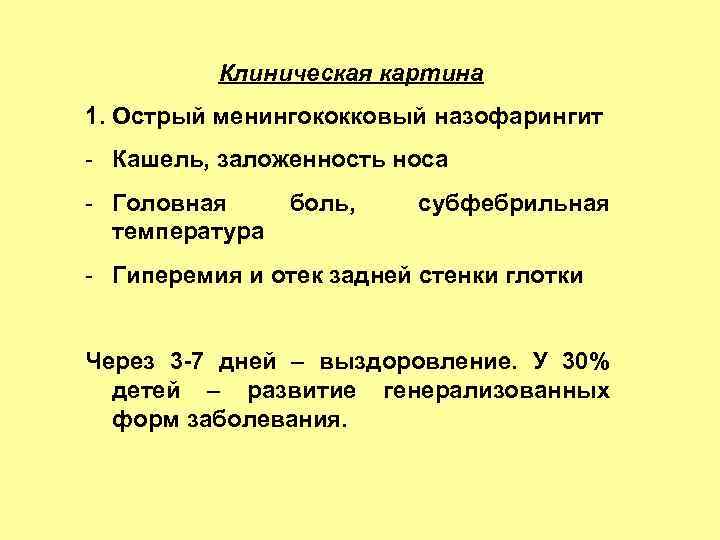 Клиническая картина

1. Острый менингококковый назофарингит

- Кашель, заложенность носа

- Головная боль, субфебрильная температура

- Гиперемия и отек задней стенки глотки

Через 3-7 дней – выздоровление. У 30% детей – развитие генерализованных форм заболевания.